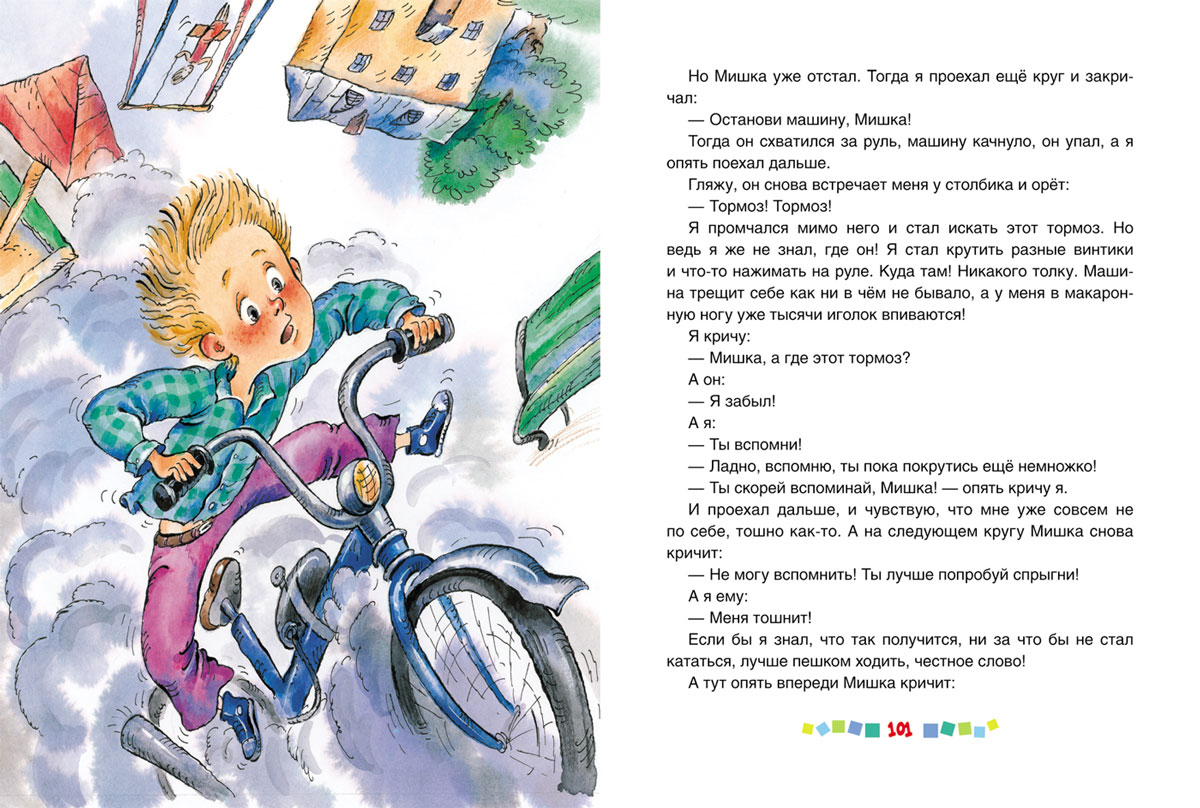 Но Мишка уже отстал. Тогда я проехал ещё круг и закричал:

— Останови машину, Мишка!

Тогда он схватился за руль, машину качнуло, он упал, а я опять поехал дальше.

Гляжу, он снова встречает меня у столбика и орёт:

— Тормоз! Тормоз!

Я промчался мимо него и стал искать этот тормоз. Но ведь я же не знал, где он! Я стал крутить разные винтики и что-то нажимать на руле. Куда там! Никакого толку. Машина трещит себе как ни в чём не бывало, а у меня в макаронную ногу уже тысячи иголок впиваются!

Я кричу:

— Мишка, а где этот тормоз?

А он:

— Я забыл!

А я:

— Ты вспомни!

— Ладно, вспомню, ты пока покрутись ещё немножко!

— Ты скорей вспоминай, Мишка! — опять кричу я.

И проехал дальше, и чувствую, что мне уже совсем не по себе, тошно как-то. А на следующем кругу Мишка снова кричит:

— Не могу вспомнить! Ты лучше попробуй спрыгни!

А я ему:

— Меня тошнит!

Если бы я знал, что так получится, ни за что бы не стал кататься, лучше пешком ходить, честное слово!

А тут опять впереди Мишка кричит:

101